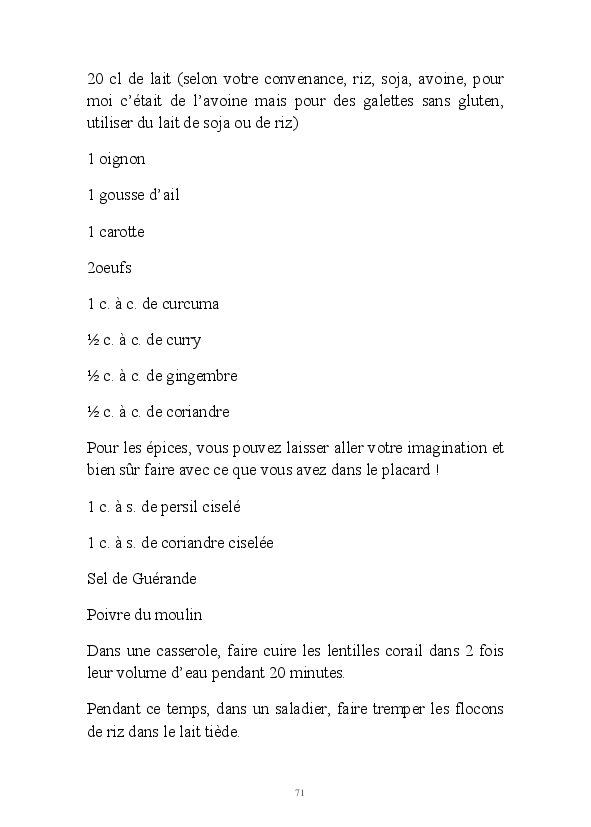 20 cl de lait (selon votre convenance, riz, soja, avoine, pour moi c'était de l'avoine mais pour des galettes sans gluten, utiliser du lait de soja ou de riz)

1 oignon

1 gousse d'ail

1 carotte

2oeufs

1 c. à c. de curcuma

½ c. à c. de curry

½ c. à c. de gingembre

½ c. à c. de coriandre

Pour les épices, vous pouvez laisser aller votre imagination et bien sûr faire avec ce que vous avez dans le placard !

1 c. à s. de persil ciselé

1 c. à s. de coriandre ciselée

Sel de Guérande

Poivre du moulin

Dans une casserole, faire cuire les lentilles corail dans 2 fois leur volume d'eau pendant 20 minutes.

Pendant ce temps, dans un saladier, faire tremper les flocons de riz dans le lait tiède.

71